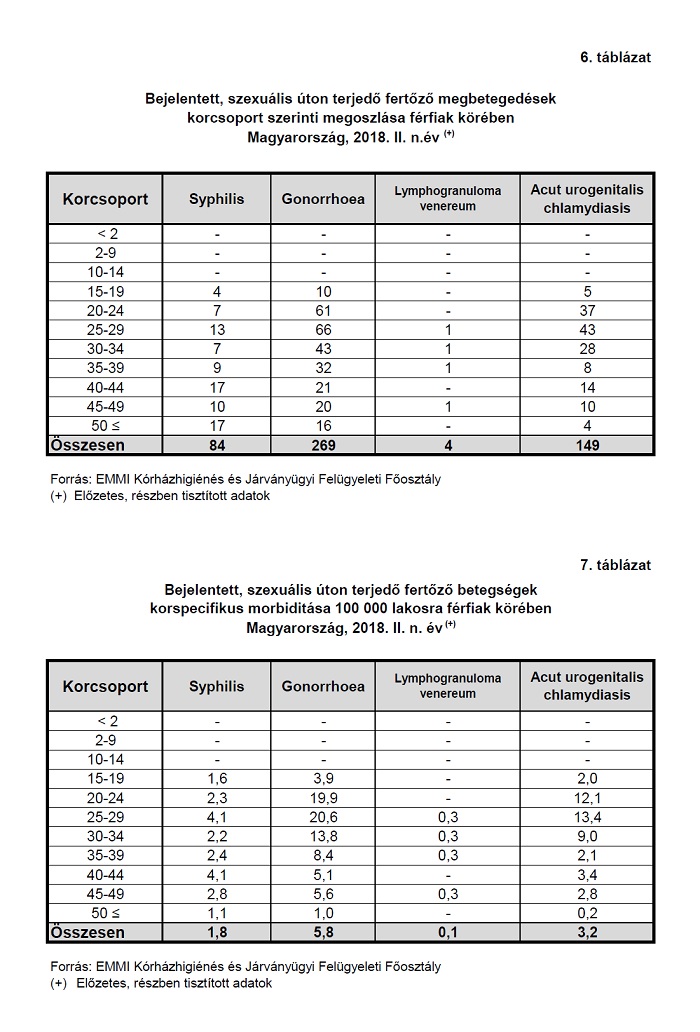 6. táblázat

Bejelentett, szexuális úton terjedő fertőző megbetegedések korcsoport szerinti megoszlása férfiak körében Magyarország, 2018. II. n.év $^{(+)}$

| Korcsoport | Syphilis | Gonorrhoea | Lymphogranuloma venereum | Acut urogenitalis chlamydiasis |
|---|---|---|---|---|
| < 2 | - | - | - | - |
| 2-9 | - | - | - | - |
| 10-14 | - | - | - | - |
| 15-19 | 4 | 10 | - | 5 |
| 20-24 | 7 | 61 | - | 37 |
| 25-29 | 13 | 66 | 1 | 43 |
| 30-34 | 7 | 43 | 1 | 28 |
| 35-39 | 9 | 32 | 1 | 8 |
| 40-44 | 17 | 21 | - | 14 |
| 45-49 | 10 | 20 | 1 | 10 |
| 50 ≤ | 17 | 16 | - | 4 |
| Összesen | 84 | 269 | 4 | 149 |

Forrás: EMMI Kórházhigiénés és Járványügyi Felügyeleti Főosztály
(+) Előzetes, részben tisztított adatok

7. táblázat

Bejelentett, szexuális úton terjedő fertőző betegségek korspecifikus morbiditása 100 000 lakosra férfiak körében Magyarország, 2018. II. n. év $^{(+)}$

| Korcsoport | Syphilis | Gonorrhoea | Lymphogranuloma venereum | Acut urogenitalis chlamydiasis |
|---|---|---|---|---|
| < 2 | - | - | - | - |
| 2-9 | - | - | - | - |
| 10-14 | - | - | - | - |
| 15-19 | 1,6 | 3,9 | - | 2,0 |
| 20-24 | 2,3 | 19,9 | - | 12,1 |
| 25-29 | 4,1 | 20,6 | 0,3 | 13,4 |
| 30-34 | 2,2 | 13,8 | 0,3 | 9,0 |
| 35-39 | 2,4 | 8,4 | 0,3 | 2,1 |
| 40-44 | 4,1 | 5,1 | - | 3,4 |
| 45-49 | 2,8 | 5,6 | 0,3 | 2,8 |
| 50 ≤ | 1,1 | 1,0 | - | 0,2 |
| Összesen | 1,8 | 5,8 | 0,1 | 3,2 |

Forrás: EMMI Kórházhigiénés és Járványügyi Felügyeleti Főosztály
(+) Előzetes, részben tisztított adatok